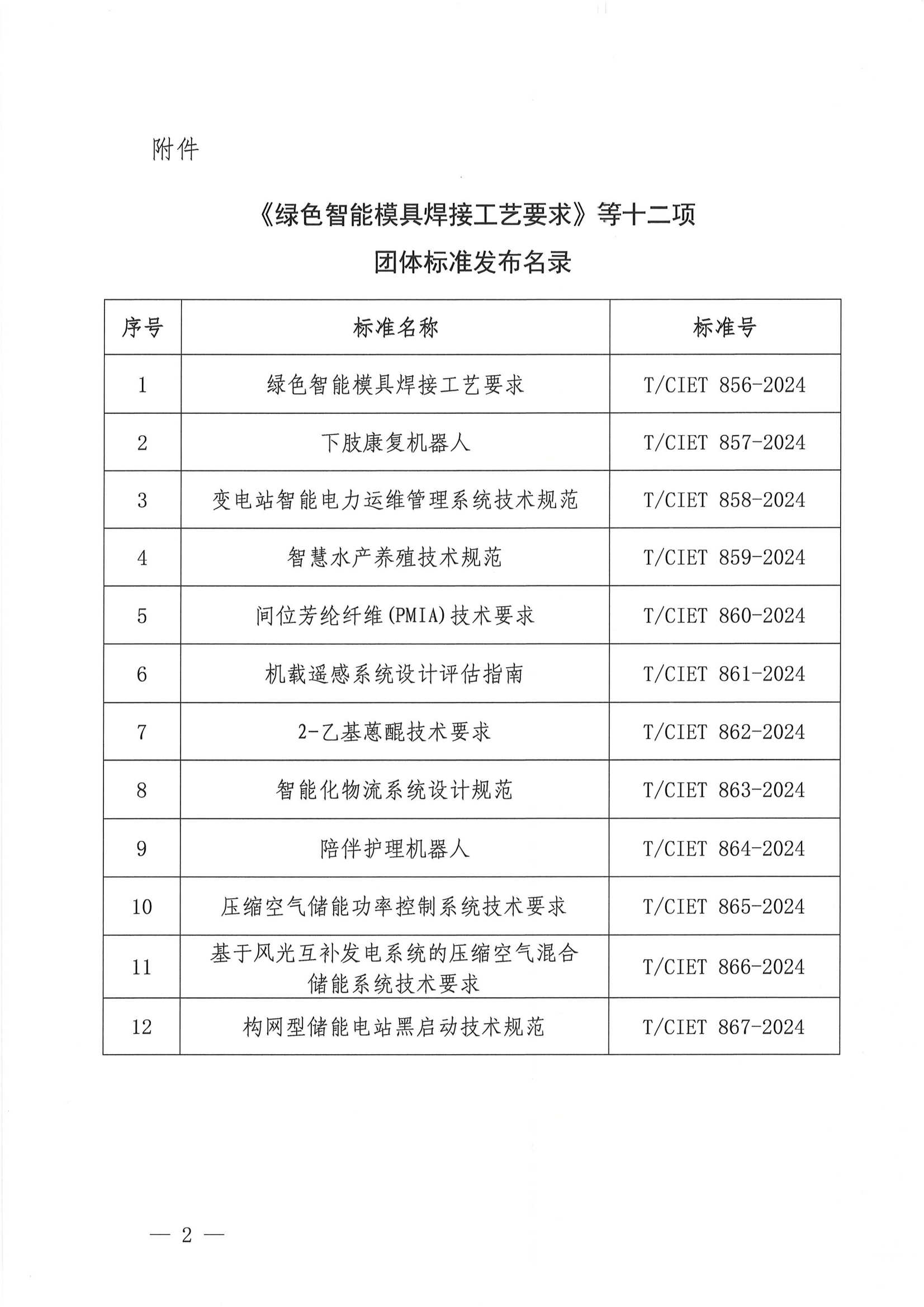 附件

《绿色智能模具焊接工艺要求》等十二项
团体标准发布名录

| 序号 | 标准名称 | 标准号 |
|---|---|---|
| 1 | 绿色智能模具焊接工艺要求 | T/CIET 856-2024 |
| 2 | 下肢康复机器人 | T/CIET 857-2024 |
| 3 | 变电站智能电力运维管理系统技术规范 | T/CIET 858-2024 |
| 4 | 智慧水产养殖技术规范 | T/CIET 859-2024 |
| 5 | 间位芳纶纤维(PMIA)技术要求 | T/CIET 860-2024 |
| 6 | 机载遥感系统设计评估指南 | T/CIET 861-2024 |
| 7 | 2-乙基蒽醌技术要求 | T/CIET 862-2024 |
| 8 | 智能化物流系统设计规范 | T/CIET 863-2024 |
| 9 | 陪伴护理机器人 | T/CIET 864-2024 |
| 10 | 压缩空气储能功率控制系统技术要求 | T/CIET 865-2024 |
| 11 | 基于风光互补发电系统的压缩空气混合储能系统技术要求 | T/CIET 866-2024 |
| 12 | 构网型储能电站黑启动技术规范 | T/CIET 867-2024 |

— 2 —